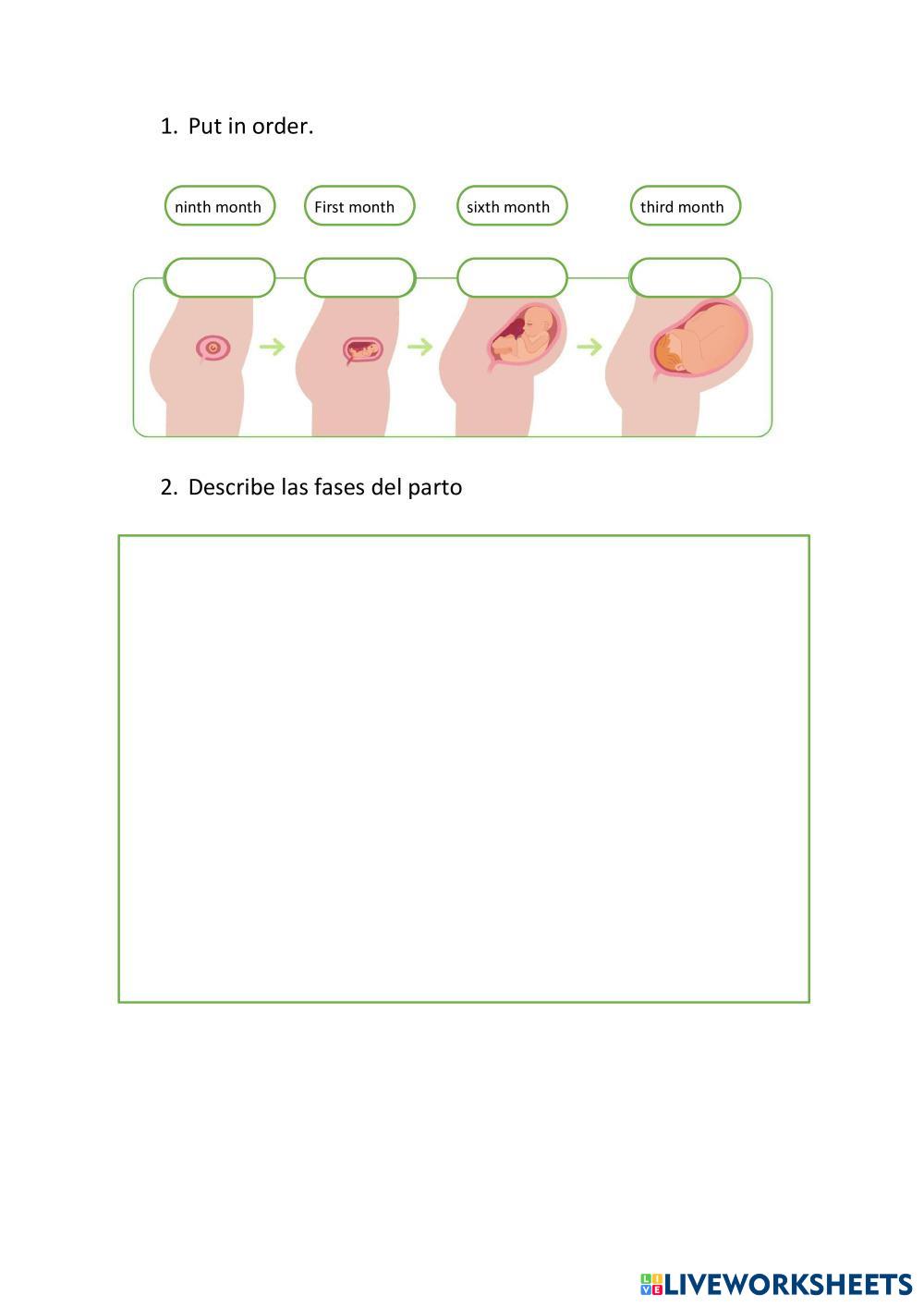 1. Put in order.

ninth month First month sixth month third month

2. Describe las fases del parto

LIVEWORKSHEETS